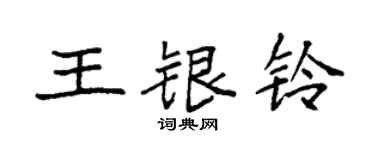 王银铃

词典网